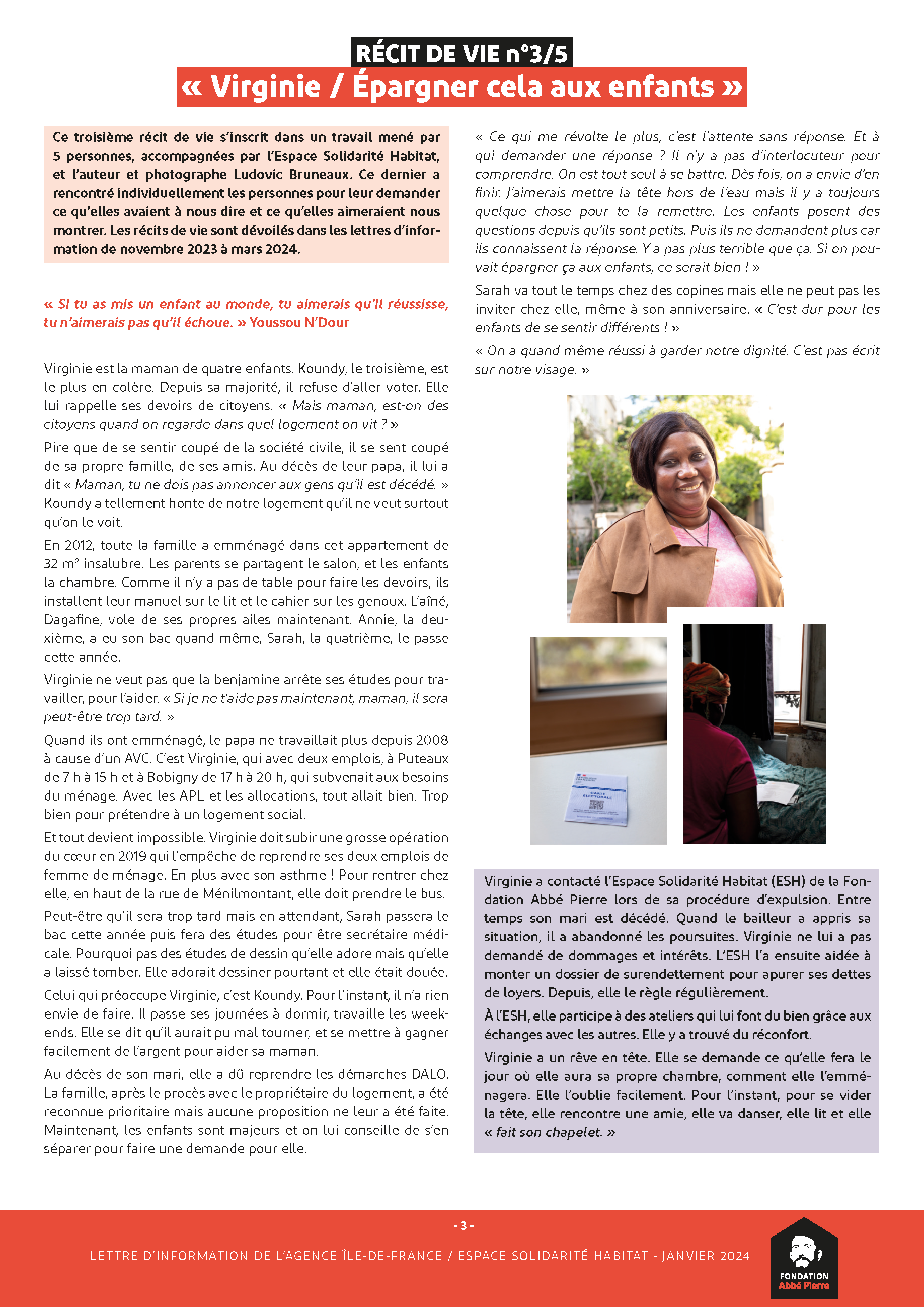 RÉCIT DE VIE n°3/5

« Virginie / Épargner cela aux enfants »

Ce troisième récit de vie s'inscrit dans un travail mené par 5 personnes, accompagnées par l'Espace Solidarité Habitat, et l'auteur et photographe Ludovic Bruneaux. Ce dernier a rencontré individuellement les personnes pour leur demander ce qu'elles avaient à nous dire et ce qu'elles aimeraient nous montrer. Les récits de vie sont dévoilés dans les lettres d'information de novembre 2023 à mars 2024.

« Si tu as mis un enfant au monde, tu aimerais qu'il réussisse, tu n'aimerais pas qu'il échoue. » Youssou N'Dour

Virginie est la maman de quatre enfants. Koundy, le troisième, est le plus en colère. Depuis sa majorité, il refuse d'aller voter. Elle lui rappelle ses devoirs de citoyens. « Mais maman, est-on des citoyens quand on regarde dans quel logement on vit ? »

Pire que de se sentir coupé de la société civile, il se sent coupé de sa propre famille, de ses amis. Au décès de leur papa, il lui a dit « Maman, tu ne dois pas annoncer aux gens qu'il est décédé. » Koundy a tellement honte de notre logement qu'il ne veut surtout qu'on le voit.

En 2012, toute la famille a emménagé dans cet appartement de 32 m² insalubre. Les parents se partagent le salon, et les enfants la chambre. Comme il n'y a pas de table pour faire les devoirs, ils installent leur manuel sur le lit et le cahier sur les genoux. L'aîné, Dagafine, vole de ses propres ailes maintenant. Annie, la deuxième, a eu son bac quand même, Sarah, la quatrième, le passe cette année.

Virginie ne veut pas que la benjamine arrête ses études pour travailler, pour l'aider. « Si je ne t'aide pas maintenant, maman, il sera peut-être trop tard. »

Quand ils ont emménagé, le papa ne travaillait plus depuis 2008 à cause d'un AVC. C'est Virginie, qui avec deux emplois, à Puteaux de 7 h à 15 h et à Bobigny de 17 h à 20 h, qui subvenait aux besoins du ménage. Avec les APL et les allocations, tout allait bien. Trop bien pour prétendre à un logement social.

Et tout devient impossible. Virginie doit subir une grosse opération du cœur en 2019 qui l'empêche de reprendre ses deux emplois de femme de ménage. En plus avec son asthme ! Pour rentrer chez elle, en haut de la rue de Ménilmontant, elle doit prendre le bus.

Peut-être qu'il sera trop tard mais en attendant, Sarah passera le bac cette année puis fera des études pour être secrétaire médicale. Pourquoi pas des études de dessin qu'elle adore mais qu'elle a laissé tomber. Elle adorait dessiner pourtant et elle était douée.

Celui qui préoccupe Virginie, c'est Koundy. Pour l'instant, il n'a rien envie de faire. Il passe ses journées à dormir, travaille les week-ends. Elle se dit qu'il aurait pu mal tourner, et se mettre à gagner facilement de l'argent pour aider sa maman.

Au décès de son mari, elle a dû reprendre les démarches DALO. La famille, après le procès avec le propriétaire du logement, a été reconnue prioritaire mais aucune proposition ne leur a été faite. Maintenant, les enfants sont majeurs et on lui conseille de s'en séparer pour faire une demande pour elle.

« Ce qui me révolte le plus, c'est l'attente sans réponse. Et à qui demander une réponse ? Il n'y a pas d'interlocuteur pour comprendre. On est tout seul à se battre. Dès fois, on a envie d'en finir. J'aimerais mettre la tête hors de l'eau mais il y a toujours quelque chose pour te la remettre. Les enfants posent des questions depuis qu'ils sont petits. Puis ils ne demandent plus car ils connaissent la réponse. Y a pas plus terrible que ça. Si on pouvait épargner ça aux enfants, ce serait bien ! »

Sarah va tout le temps chez des copines mais elle ne peut pas les inviter chez elle, même à son anniversaire. « C'est dur pour les enfants de se sentir différents ! »

« On a quand même réussi à garder notre dignité. C'est pas écrit sur notre visage. »

CARTE ÉLECTORALE

Virginie a contacté l'Espace Solidarité Habitat (ESH) de la Fondation Abbé Pierre lors de sa procédure d'expulsion. Entre temps son mari est décédé. Quand le bailleur a appris sa situation, il a abandonné les poursuites. Virginie ne lui a pas demandé de dommages et intérêts. L'ESH l'a ensuite aidée à monter un dossier de surendettement pour apurer ses dettes de loyers. Depuis, elle le règle régulièrement.

À l'ESH, elle participe à des ateliers qui lui font du bien grâce aux échanges avec les autres. Elle y a trouvé du réconfort.

Virginie a un rêve en tête. Elle se demande ce qu'elle fera le jour où elle aura sa propre chambre, comment elle l'emménagera. Elle l'oublie facilement. Pour l'instant, pour se vider la tête, elle rencontre une amie, elle va danser, elle lit et elle « fait son chapelet. »

- 3 -

LETTRE D'INFORMATION DE L'AGENCE ÎLE-DE-FRANCE / ESPACE SOLIDARITÉ HABITAT - JANVIER 2024

FONDATION Abbé Pierre